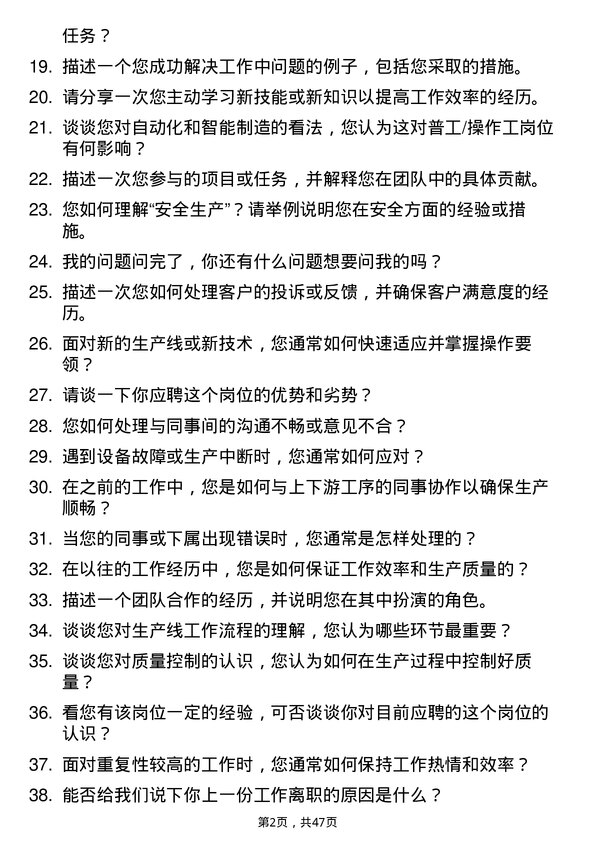 任务？

19. 描述一个您成功解决工作中问题的例子，包括您采取的措施。

20. 请分享一次您主动学习新技能或新知识以提高工作效率的经历。

21. 谈谈您对自动化和智能制造的看法，您认为这对普工/操作工岗位有何影响？

22. 描述一次您参与的项目或任务，并解释您在团队中的具体贡献。

23. 您如何理解“安全生产”？请举例说明您在安全方面的经验或措施。

24. 我的问题问完了，你还有什么问题想要问我的吗？

25. 描述一次您如何处理客户的投诉或反馈，并确保客户满意度的经历。

26. 面对新的生产线或新技术，您通常如何快速适应并掌握操作要领？

27. 请谈一下你应聘这个岗位的优势和劣势？

28. 您如何处理与同事间的沟通不畅或意见不合？

29. 遇到设备故障或生产中断时，您通常如何应对？

30. 在之前的工作中，您是如何与上下游工序的同事协作以确保生产顺畅？

31. 当您的同事或下属出现错误时，您通常是怎样处理的？

32. 在以往的工作经历中，您是如何保证工作效率和生产质量的？

33. 描述一个团队合作的经历，并说明您在其中扮演的角色。

34. 谈谈您对生产线工作流程的理解，您认为哪些环节最重要？

35. 谈谈您对质量控制的认识，您认为如何在生产过程中控制好质量？

36. 看您有该岗位一定的经验，可否谈谈你对目前应聘的这个岗位的认识？

37. 面对重复性较高的工作时，您通常如何保持工作热情和效率？

38. 能否给我们说下你上一份工作离职的原因是什么？

第2页，共47页